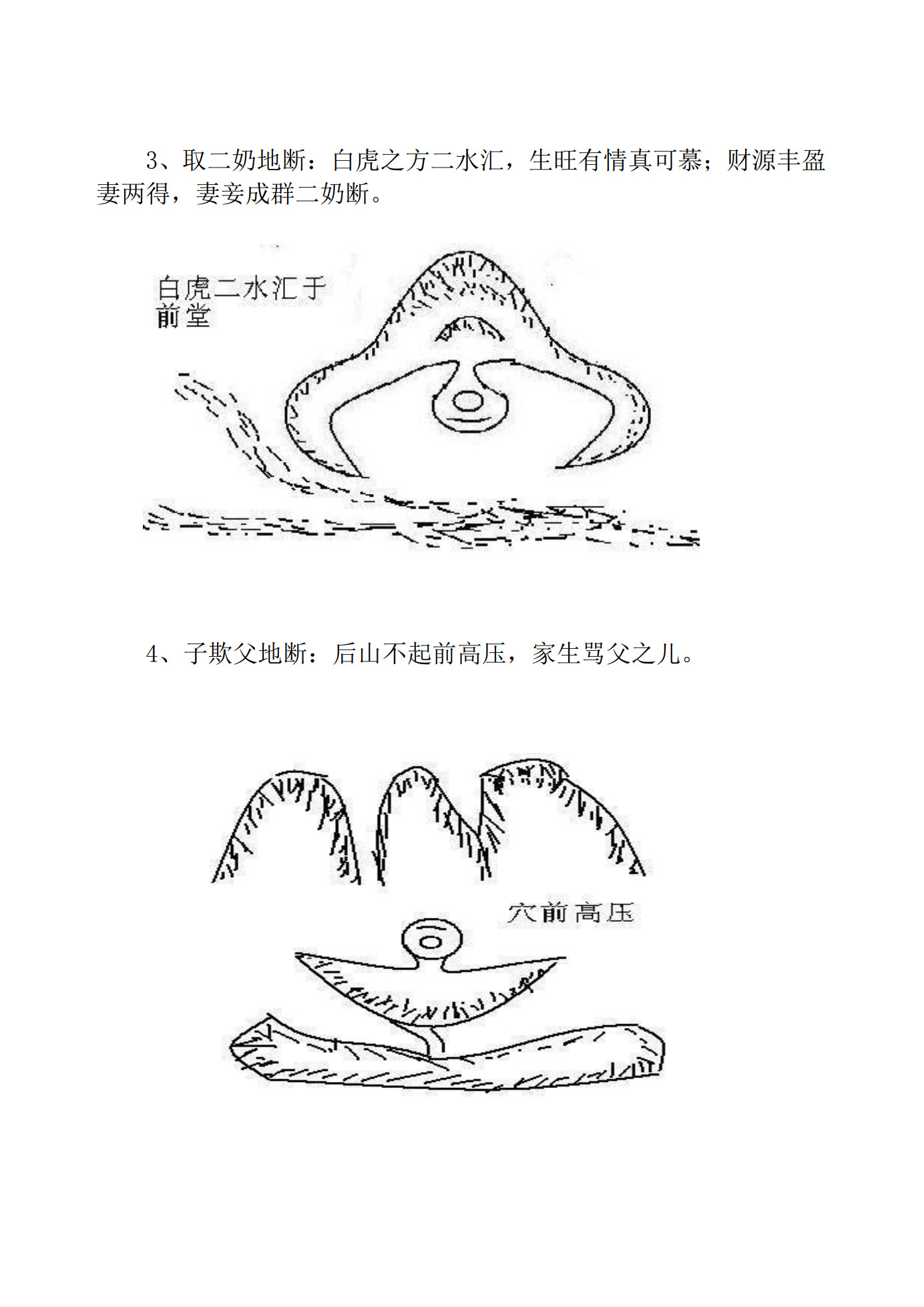 3、取二奶地断：白虎之方二水汇，生旺有情真可慕；财源丰盈妻两得，妻妾成群二奶断。

白虎二水汇于
前堂

4、子欺父地断：后山不起前高压，家生骂父之儿。

穴前高压